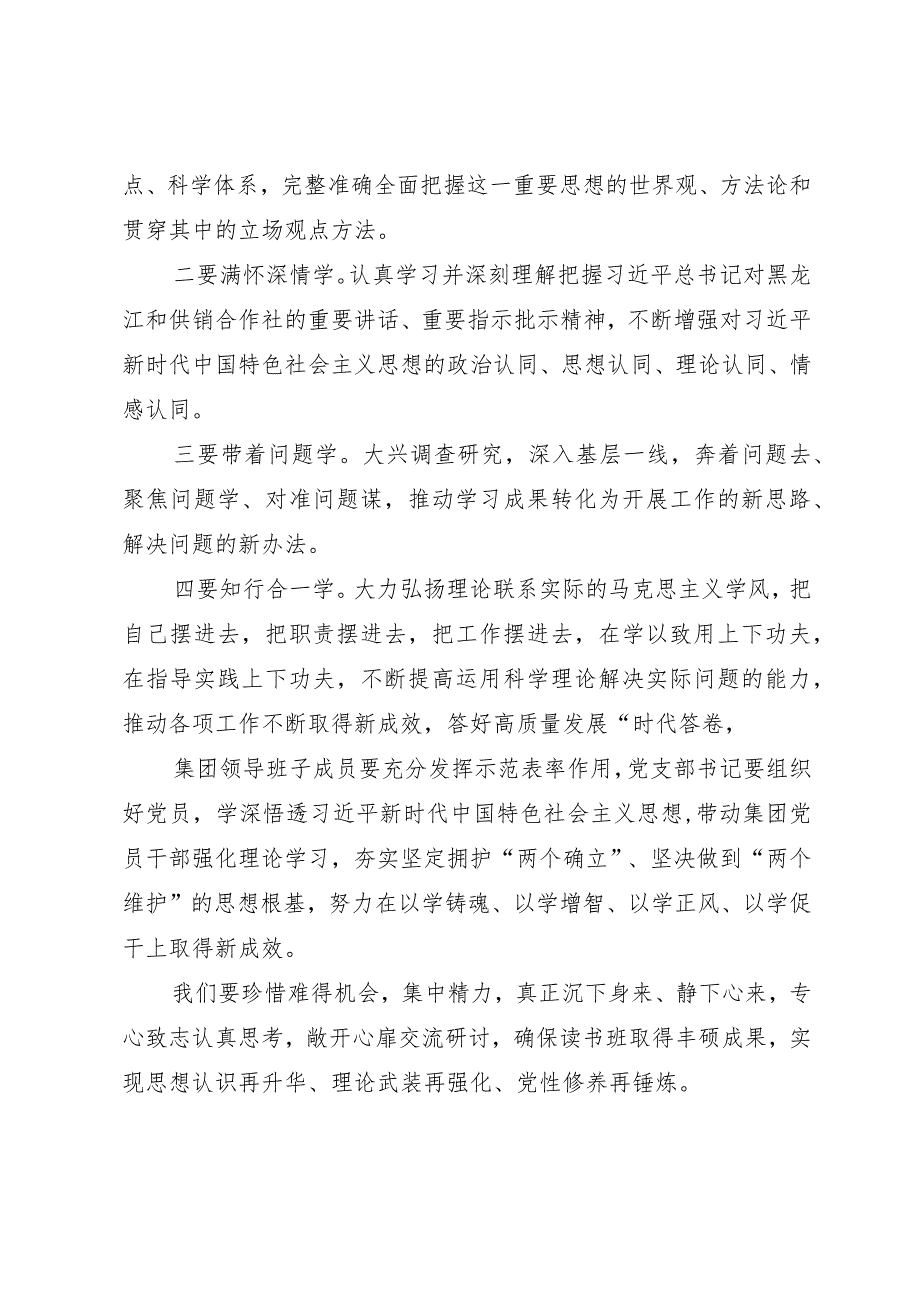 点、科学体系，完整准确全面把握这一重要思想的世界观、方法论和贯穿其中的立场观点方法。

二要满怀深情学。认真学习并深刻理解把握习近平总书记对黑龙江和供销合作社的重要讲话、重要指示批示精神，不断增强对习近平新时代中国特色社会主义思想的政治认同、思想认同、理论认同、情感认同。

三要带着问题学。大兴调查研究，深入基层一线，奔着问题去、聚焦问题学、对准问题谋，推动学习成果转化为开展工作的新思路、解决问题的新办法。

四要知行合一学。大力弘扬理论联系实际的马克思主义学风，把自己摆进去，把职责摆进去，把工作摆进去，在学以致用上下功夫，在指导实践上下功夫，不断提高运用科学理论解决实际问题的能力，推动各项工作不断取得新成效，答好高质量发展“时代答卷，

集团领导班子成员要充分发挥示范表率作用，党支部书记要组织好党员，学深悟透习近平新时代中国特色社会主义思想，带动集团党员干部强化理论学习，夯实坚定拥护“两个确立”、坚决做到“两个维护”的思想根基，努力在以学铸魂、以学增智、以学正风、以学促干上取得新成效。

我们要珍惜难得机会，集中精力，真正沉下身来、静下心来，专心致志认真思考，敞开心扉交流研讨，确保读书班取得丰硕成果，实现思想认识再升华、理论武装再强化、党性修养再锤炼。